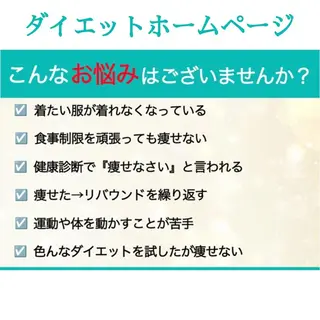 ダイエットホームページ

こんなお悩みはございませんか？

☑ 着たい服が着れなくなっている

☑ 食事制限を頑張っても痩せない

☑ 健康診断で『痩せなさい』と言われる

☑ 痩せた→リバウンドを繰り返す

☑ 運動や体を動かすことが苦手

☑ 色んなダイエットを試したが痩せない